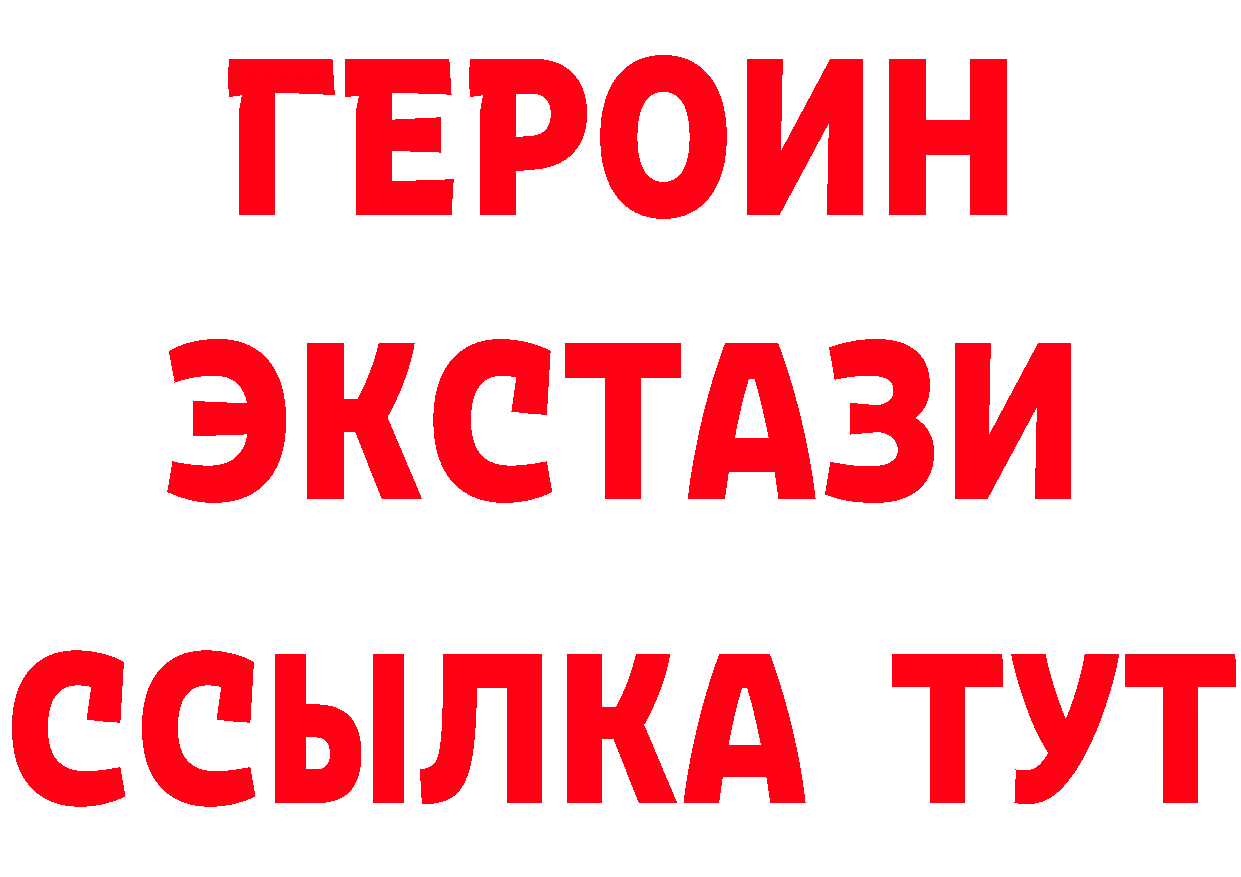 ГЕРОИН ЭКСТАЗИ ССЫЛКА ТУТ